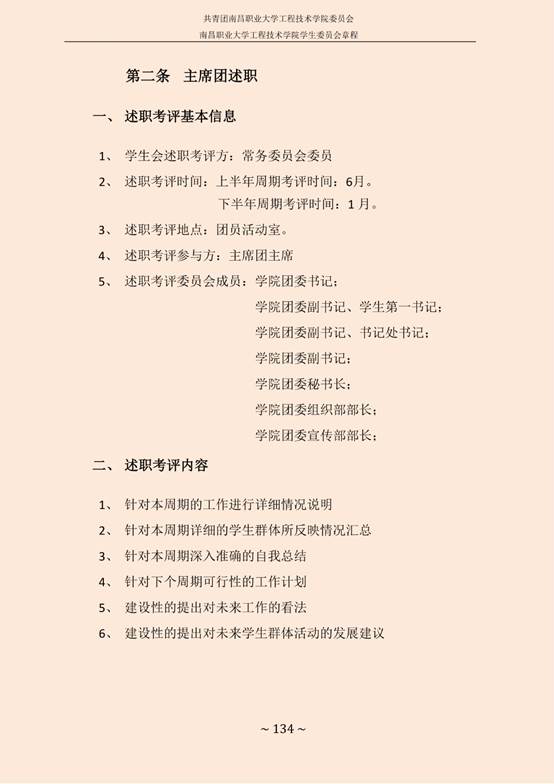 共青团南昌职业大学工程技术学院委员会
南昌职业大学工程技术学院学生委员会章程

第二条　主席团述职

一、 述职考评基本信息

1、 学生会述职考评方：常务委员会委员

2、 述职考评时间：上半年周期考评时间：6月。
下半年周期考评时间：1月。

3、 述职考评地点：团员活动室。

4、 述职考评参与方：主席团主席

5、 述职考评委员会成员：学院团委书记；
学院团委副书记、学生第一书记；
学院团委副书记、书记处书记；
学院团委副书记；
学院团委秘书长；
学院团委组织部部长；
学院团委宣传部部长；

二、 述职考评内容

1、 针对本周期的工作进行详细情况说明

2、 针对本周期详细的学生群体所反映情况汇总

3、 针对本周期深入准确的自我总结

4、 针对下个周期可行性的工作计划

5、 建设性的提出对未来工作的看法

6、 建设性的提出对未来学生群体活动的发展建议

~ 134 ~